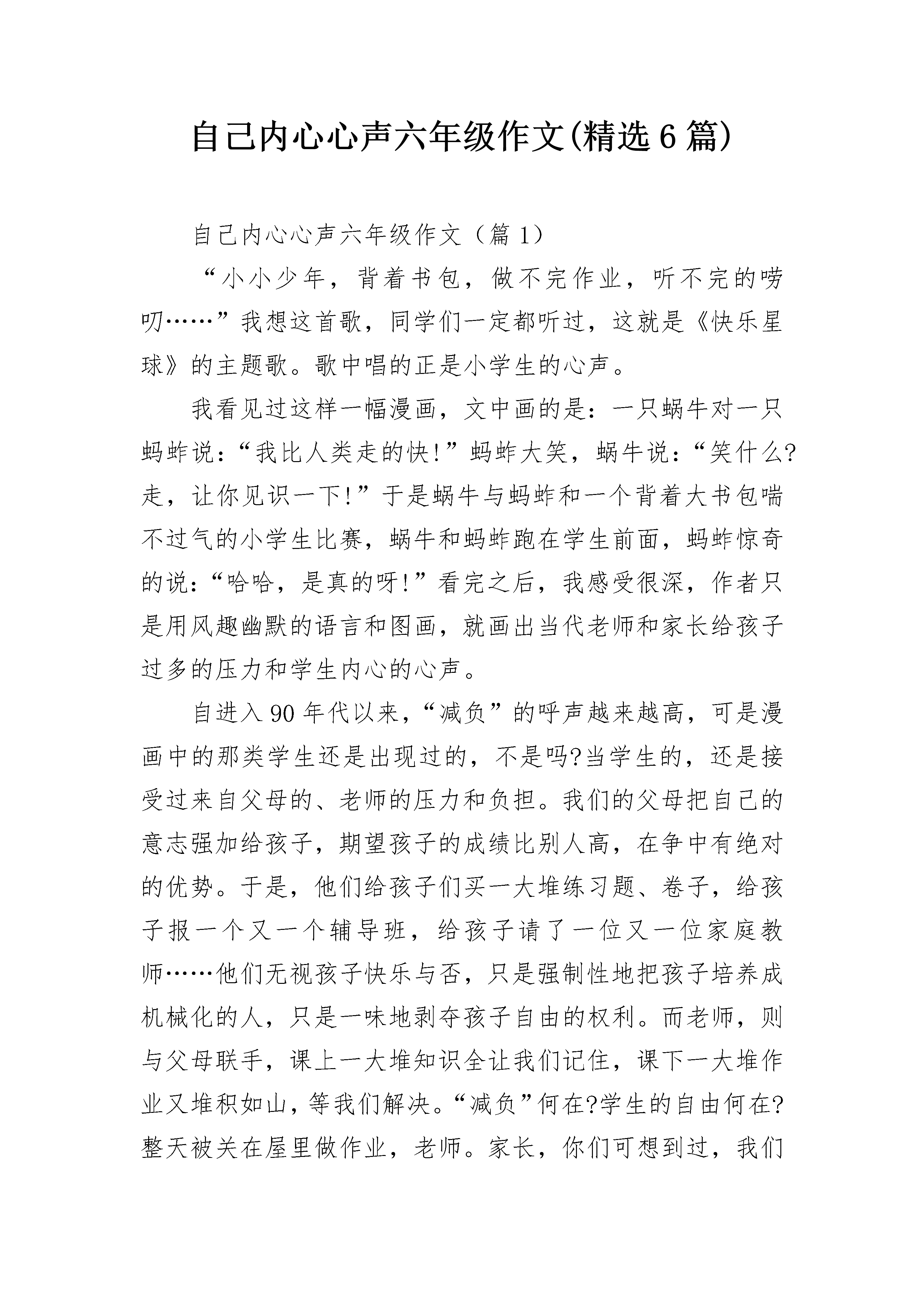 自己内心心声六年级作文(精选6篇)

自己内心心声六年级作文（篇1）

“小小少年，背着书包，做不完作业，听不完的唠叨……”我想这首歌，同学们一定都听过，这就是《快乐星球》的主题歌。歌中唱的正是小学生的心声。

我看见过这样一幅漫画，文中画的是：一只蜗牛对一只蚂蚱说：“我比人类走的快!”蚂蚱大笑，蜗牛说：“笑什么?走，让你见识一下!”于是蜗牛与蚂蚱和一个背着大书包喘不过气的小学生比赛，蜗牛和蚂蚱跑在学生前面，蚂蚱惊奇的说：“哈哈，是真的呀!”看完之后，我感受很深，作者只是用风趣幽默的语言和图画，就画出当代老师和家长给孩子过多的压力和学生内心的心声。

自进入90年代以来，“减负”的呼声越来越高，可是漫画中的那类学生还是出现过的，不是吗?当学生的，还是接受过来自父母的、老师的压力和负担。我们的父母把自己的意志强加给孩子，期望孩子的成绩比别人高，在争中有绝对的优势。于是，他们给孩子们买一大堆练习题、卷子，给孩子报一个又一个辅导班，给孩子请了一位又一位家庭教师……他们无视孩子快乐与否，只是强制性地把孩子培养成机械化的人，只是一味地剥夺孩子自由的权利。而老师，则与父母联手，课上一大堆知识全让我们记住，课下一大堆作业又堆积如山，等我们解决。“减负”何在?学生的自由何在?整天被关在屋里做作业，老师。家长，你们可想到过，我们